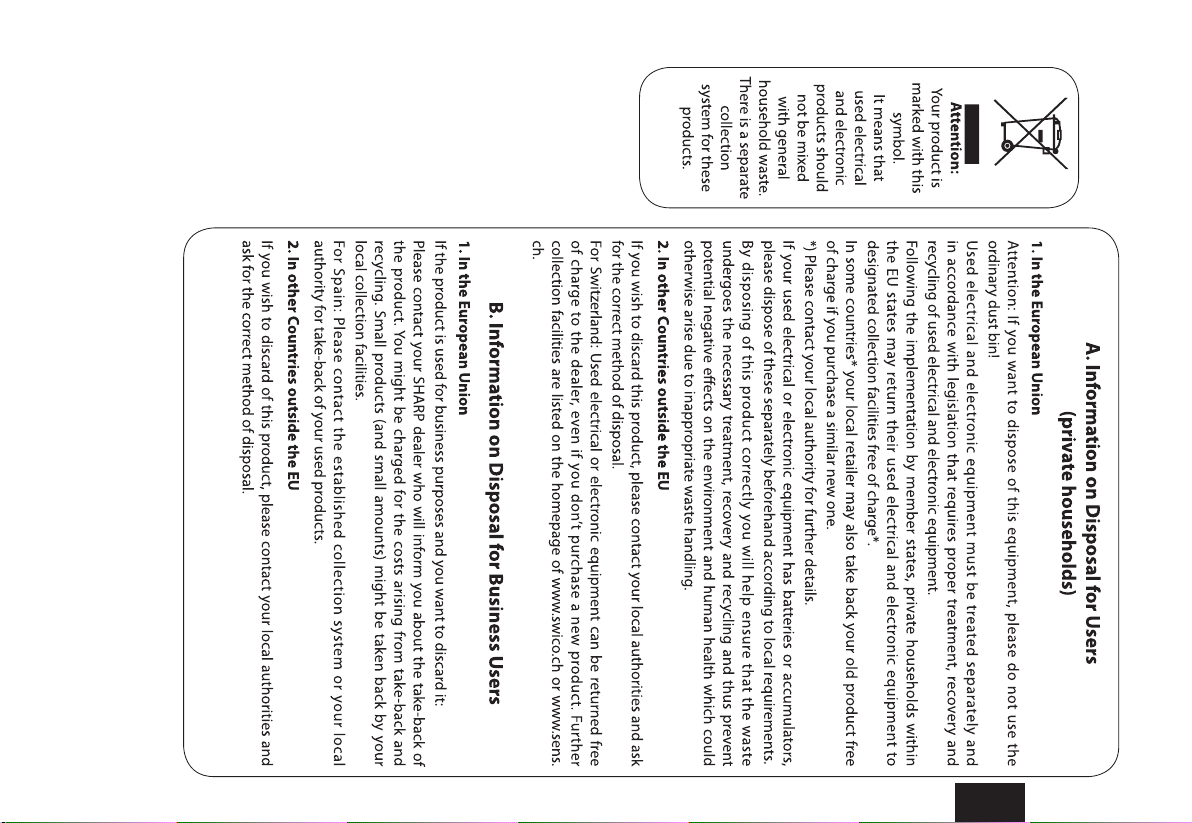 Attention:
Your product is marked with this symbol. It means that used electrical and electronic products should not be mixed with general household waste. There is a separate collection system for these products.

A. Information on Disposal for Users (private households)

1. In the European Union

Attention: If you want to dispose of this equipment, please do not use the ordinary dust bin!

Used electrical and electronic equipment must be treated separately and in accordance with legislation that requires proper treatment, recovery and recycling of used electrical and electronic equipment.

Following the implementation by member states, private households within the EU states may return their used electrical and electronic equipment to designated collection facilities free of charge*.

In some countries* your local retailer may also take back your old product free of charge if you purchase a similar new one.

*) Please contact your local authority for further details.

If your used electrical or electronic equipment has batteries or accumulators, please dispose of these separately beforehand according to local requirements.

By disposing of this product correctly you will help ensure that the waste undergoes the necessary treatment, recovery and recycling and thus prevent potential negative effects on the environment and human health which could otherwise arise due to inappropriate waste handling.

2. In other Countries outside the EU

If you wish to discard this product, please contact your local authorities and ask for the correct method of disposal.

For Switzerland: Used electrical or electronic equipment can be returned free of charge to the dealer, even if you don't purchase a new product. Further collection facilities are listed on the homepage of www.swico.ch or www.sens.ch.

B. Information on Disposal for Business Users

1. In the European Union

If the product is used for business purposes and you want to discard it:

Please contact your SHARP dealer who will inform you about the take-back of the product. You might be charged for the costs arising from take-back and recycling. Small products (and small amounts) might be taken back by your local collection facilities.

For Spain: Please contact the established collection system or your local authority for take-back of your used products.

2. In other Countries outside the EU

If you wish to discard of this product, please contact your local authorities and ask for the correct method of disposal.